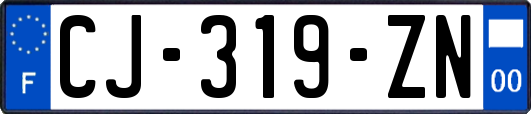 F
CJ-319-ZN
00